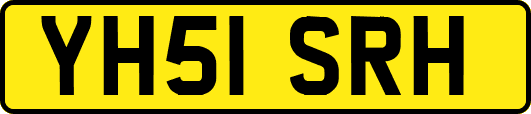 YH51 SRH